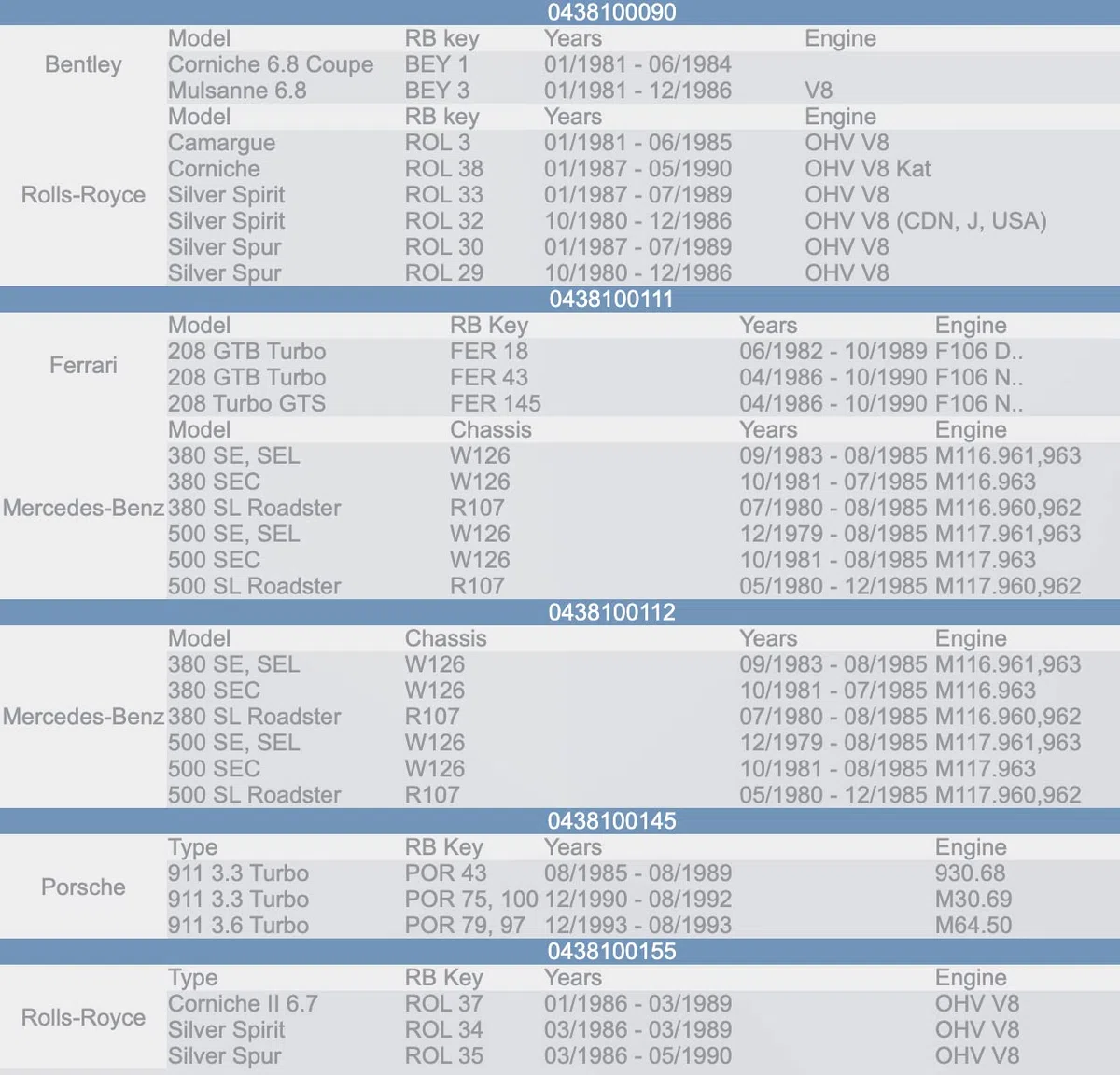 0438100090

| | Model | RB key | Years | Engine |
|---|---|---|---|---|
| Bentley | Corniche 6.8 Coupe | BEY 1 | 01/1981 - 06/1984 | |
| | Mulsanne 6.8 | BEY 3 | 01/1981 - 12/1986 | V8 |
| | Model | RB key | Years | Engine |
| Rolls-Royce | Camargue | ROL 3 | 01/1981 - 06/1985 | OHV V8 |
| | Corniche | ROL 38 | 01/1987 - 05/1990 | OHV V8 Kat |
| | Silver Spirit | ROL 33 | 01/1987 - 07/1989 | OHV V8 |
| | Silver Spirit | ROL 32 | 10/1980 - 12/1986 | OHV V8 (CDN, J, USA) |
| | Silver Spur | ROL 30 | 01/1987 - 07/1989 | OHV V8 |
| | Silver Spur | ROL 29 | 10/1980 - 12/1986 | OHV V8 |

0438100111

| | Model | RB Key | Years | Engine |
|---|---|---|---|---|
| Ferrari | 208 GTB Turbo | FER 18 | 06/1982 - 10/1989 | F106 D.. |
| | 208 GTB Turbo | FER 43 | 04/1986 - 10/1990 | F106 N.. |
| | 208 Turbo GTS | FER 145 | 04/1986 - 10/1990 | F106 N.. |
| | Model | Chassis | Years | Engine |
| Mercedes-Benz | 380 SE, SEL | W126 | 09/1983 - 08/1985 | M116.961,963 |
| | 380 SEC | W126 | 10/1981 - 07/1985 | M116.963 |
| | 380 SL Roadster | R107 | 07/1980 - 08/1985 | M116.960,962 |
| | 500 SE, SEL | W126 | 12/1979 - 08/1985 | M117.961,963 |
| | 500 SEC | W126 | 10/1981 - 08/1985 | M117.963 |
| | 500 SL Roadster | R107 | 05/1980 - 12/1985 | M117.960,962 |

0438100112

| | Model | Chassis | Years | Engine |
|---|---|---|---|---|
| Mercedes-Benz | 380 SE, SEL | W126 | 09/1983 - 08/1985 | M116.961,963 |
| | 380 SEC | W126 | 10/1981 - 07/1985 | M116.963 |
| | 380 SL Roadster | R107 | 07/1980 - 08/1985 | M116.960,962 |
| | 500 SE, SEL | W126 | 12/1979 - 08/1985 | M117.961,963 |
| | 500 SEC | W126 | 10/1981 - 08/1985 | M117.963 |
| | 500 SL Roadster | R107 | 05/1980 - 12/1985 | M117.960,962 |

0438100145

| | Type | RB Key | Years | Engine |
|---|---|---|---|---|
| Porsche | 911 3.3 Turbo | POR 43 | 08/1985 - 08/1989 | 930.68 |
| | 911 3.3 Turbo | POR 75, 100 | 12/1990 - 08/1992 | M30.69 |
| | 911 3.6 Turbo | POR 79, 97 | 12/1993 - 08/1993 | M64.50 |

0438100155

| | Type | RB Key | Years | Engine |
|---|---|---|---|---|
| Rolls-Royce | Corniche II 6.7 | ROL 37 | 01/1986 - 03/1989 | OHV V8 |
| | Silver Spirit | ROL 34 | 03/1986 - 03/1989 | OHV V8 |
| | Silver Spur | ROL 35 | 03/1986 - 05/1990 | OHV V8 |